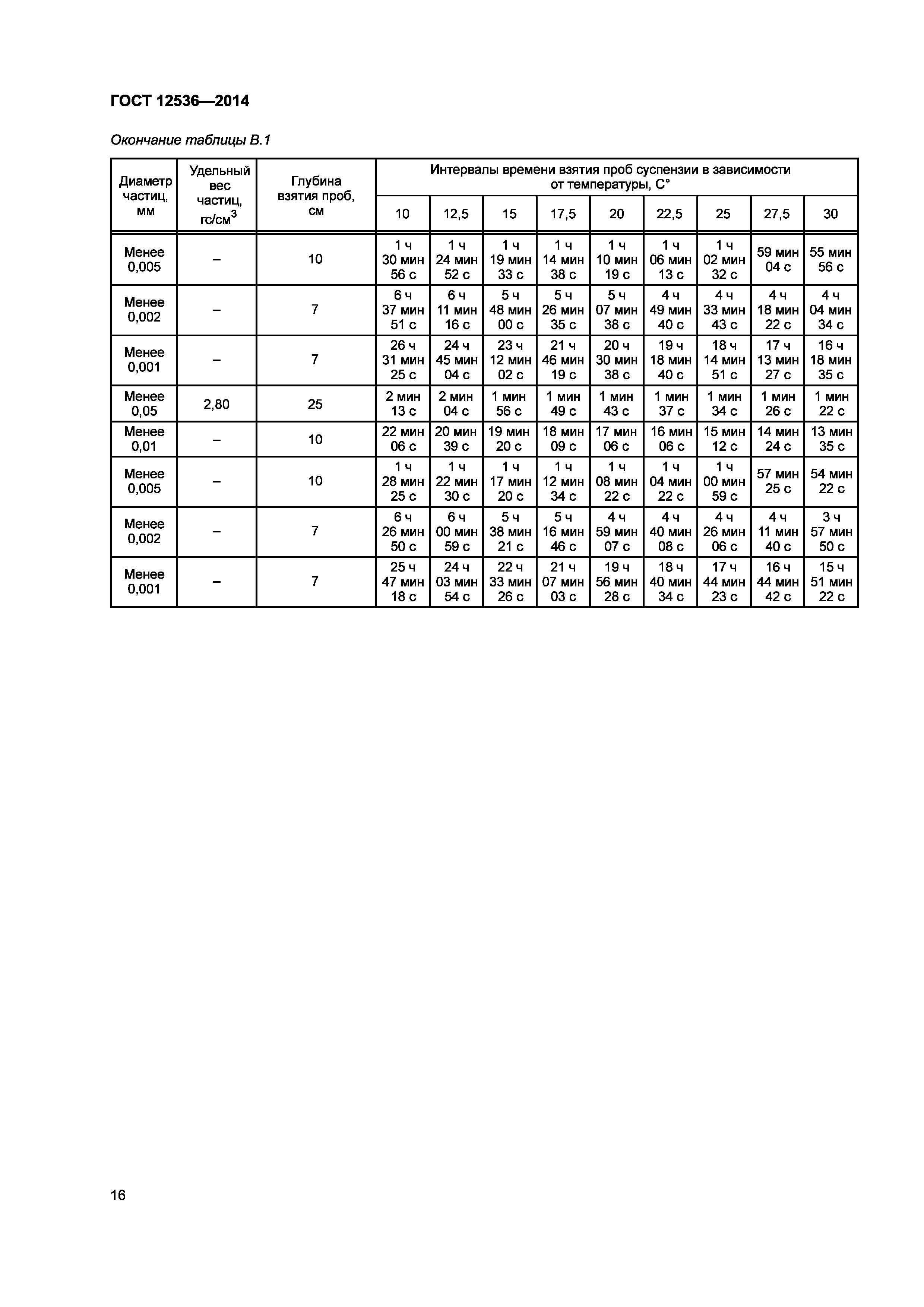 ГОСТ 12536—2014

Окончание таблицы В.1

| Диаметр частиц, мм | Удельный вес частиц, гс/см$^3$ | Глубина взятия проб, см | Интервалы времени взятия проб суспензии в зависимости от температуры, С° | | | | | | | | |
|---|---|---|---|---|---|---|---|---|---|---|---|
| | | | 10 | 12,5 | 15 | 17,5 | 20 | 22,5 | 25 | 27,5 | 30 |
| Менее 0,005 | – | 10 | 1 ч 30 мин 56 с | 1 ч 24 мин 52 с | 1 ч 19 мин 33 с | 1 ч 14 мин 38 с | 1 ч 10 мин 19 с | 1 ч 06 мин 13 с | 1 ч 02 мин 32 с | 59 мин 04 с | 55 мин 56 с |
| Менее 0,002 | – | 7 | 6 ч 37 мин 51 с | 6 ч 11 мин 16 с | 5 ч 48 мин 00 с | 5 ч 26 мин 35 с | 5 ч 07 мин 38 с | 4 ч 49 мин 40 с | 4 ч 33 мин 43 с | 4 ч 18 мин 22 с | 4 ч 04 мин 34 с |
| Менее 0,001 | – | 7 | 26 ч 31 мин 25 с | 24 ч 45 мин 04 с | 23 ч 12 мин 02 с | 21 ч 46 мин 19 с | 20 ч 30 мин 38 с | 19 ч 18 мин 40 с | 18 ч 14 мин 51 с | 17 ч 13 мин 27 с | 16 ч 18 мин 35 с |
| Менее 0,05 | 2,80 | 25 | 2 мин 13 с | 2 мин 04 с | 1 мин 56 с | 1 мин 49 с | 1 мин 43 с | 1 мин 37 с | 1 мин 34 с | 1 мин 26 с | 1 мин 22 с |
| Менее 0,01 | – | 10 | 22 мин 06 с | 20 мин 39 с | 19 мин 20 с | 18 мин 09 с | 17 мин 06 с | 16 мин 06 с | 15 мин 12 с | 14 мин 24 с | 13 мин 35 с |
| Менее 0,005 | – | 10 | 1 ч 28 мин 25 с | 1 ч 22 мин 30 с | 1 ч 17 мин 20 с | 1 ч 12 мин 34 с | 1 ч 08 мин 22 с | 1 ч 04 мин 22 с | 1 ч 00 мин 59 с | 57 мин 25 с | 54 мин 22 с |
| Менее 0,002 | – | 7 | 6 ч 26 мин 50 с | 6 ч 00 мин 59 с | 5 ч 38 мин 21 с | 5 ч 16 мин 46 с | 4 ч 59 мин 07 с | 4 ч 40 мин 08 с | 4 ч 26 мин 06 с | 4 ч 11 мин 40 с | 3 ч 57 мин 50 с |
| Менее 0,001 | – | 7 | 25 ч 47 мин 18 с | 24 ч 03 мин 54 с | 22 ч 33 мин 26 с | 21 ч 07 мин 03 с | 19 ч 56 мин 28 с | 18 ч 40 мин 34 с | 17 ч 44 мин 23 с | 16 ч 44 мин 42 с | 15 ч 51 мин 22 с |

16